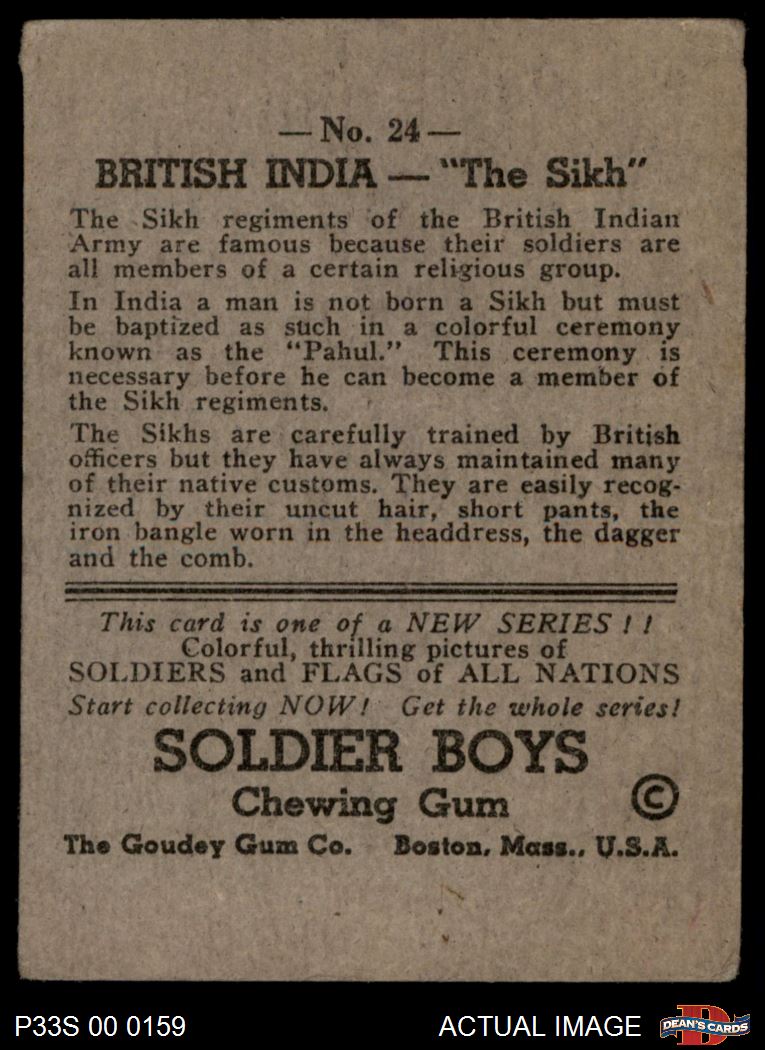 — No. 24 —
BRITISH INDIA — "The Sikh"

The Sikh regiments of the British Indian Army are famous because their soldiers are all members of a certain religious group.

In India a man is not born a Sikh but must be baptized as such in a colorful ceremony known as the "Pahul." This ceremony is necessary before he can become a member of the Sikh regiments.

The Sikhs are carefully trained by British officers but they have always maintained many of their native customs. They are easily recognized by their uncut hair, short pants, the iron bangle worn in the headdress, the dagger and the comb.

This card is one of a NEW SERIES ! !
Colorful, thrilling pictures of
SOLDIERS and FLAGS of ALL NATIONS
Start collecting NOW! Get the whole series!

SOLDIER BOYS
Chewing Gum ©
The Goudey Gum Co. Boston, Mass., U.S.A.

P33S 00 0159
ACTUAL IMAGE
DEAN'S CARDS